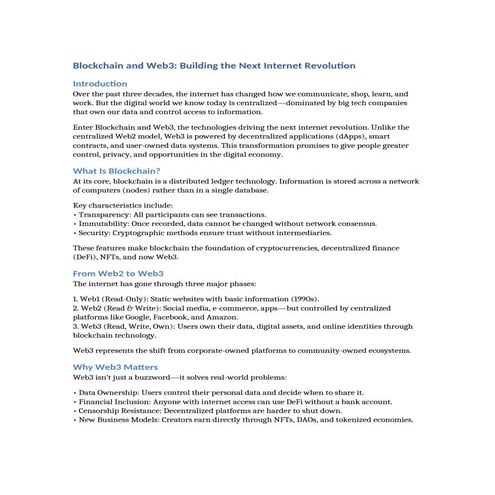 Blockchain and Web3: Building the Next Internet Revolution

Introduction

Over the past three decades, the internet has changed how we communicate, shop, learn, and work. But the digital world we know today is centralized—dominated by big tech companies that own our data and control access to information.

Enter Blockchain and Web3, the technologies driving the next internet revolution. Unlike the centralized Web2 model, Web3 is powered by decentralized applications (dApps), smart contracts, and user-owned data systems. This transformation promises to give people greater control, privacy, and opportunities in the digital economy.

What Is Blockchain?

At its core, blockchain is a distributed ledger technology. Information is stored across a network of computers (nodes) rather than in a single database.

Key characteristics include:
• Transparency: All participants can see transactions.
• Immutability: Once recorded, data cannot be changed without network consensus.
• Security: Cryptographic methods ensure trust without intermediaries.

These features make blockchain the foundation of cryptocurrencies, decentralized finance (DeFi), NFTs, and now Web3.

From Web2 to Web3

The internet has gone through three major phases:

1. Web1 (Read-Only): Static websites with basic information (1990s).
2. Web2 (Read & Write): Social media, e-commerce, apps—but controlled by centralized platforms like Google, Facebook, and Amazon.
3. Web3 (Read, Write, Own): Users own their data, digital assets, and online identities through blockchain technology.

Web3 represents the shift from corporate-owned platforms to community-owned ecosystems.

Why Web3 Matters

Web3 isn't just a buzzword—it solves real-world problems:

• Data Ownership: Users control their personal data and decide when to share it.
• Financial Inclusion: Anyone with internet access can use DeFi without a bank account.
• Censorship Resistance: Decentralized platforms are harder to shut down.
• New Business Models: Creators earn directly through NFTs, DAOs, and tokenized economies.